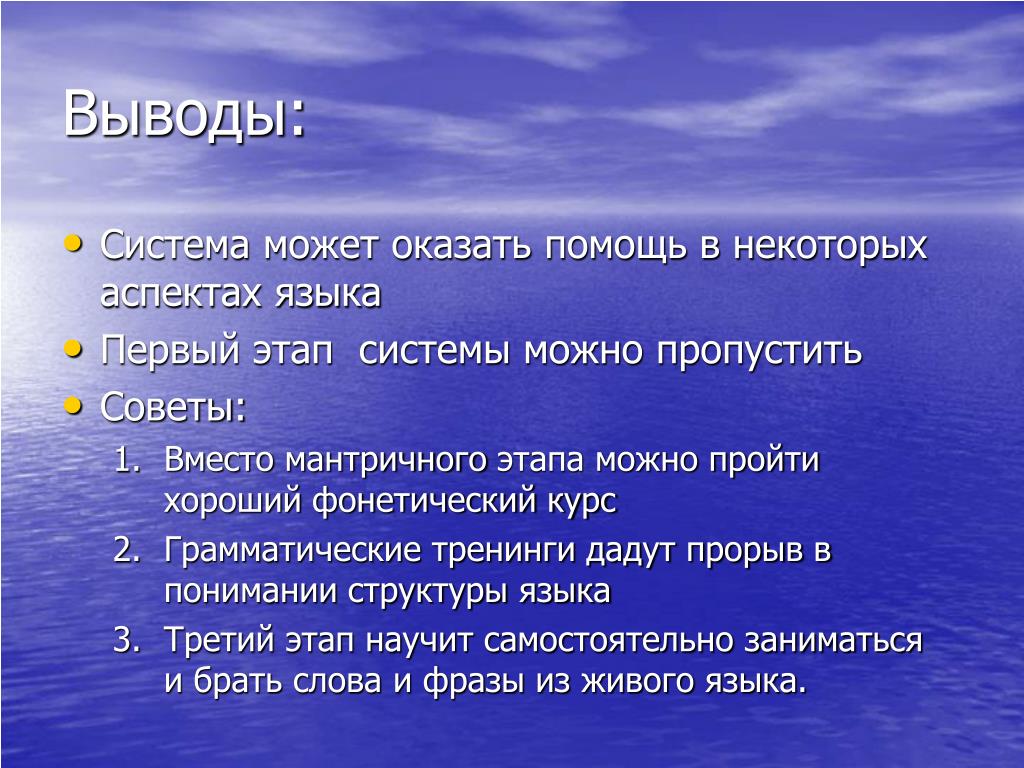 Выводы:

• Система может оказать помощь в некоторых аспектах языка
• Первый этап  системы можно пропустить
• Советы:
1. Вместо мантричного этапа можно пройти хороший фонетический курс
2. Грамматические тренинги дадут прорыв в понимании структуры языка
3. Третий этап научит самостоятельно заниматься и брать слова и фразы из живого языка.